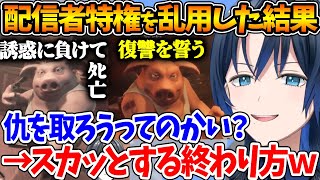 配信者特権を乱用した結果

誘惑に負けて死亡

復讐を誓う

仇を取ろうってのかい？

→スカッとする終わり方w